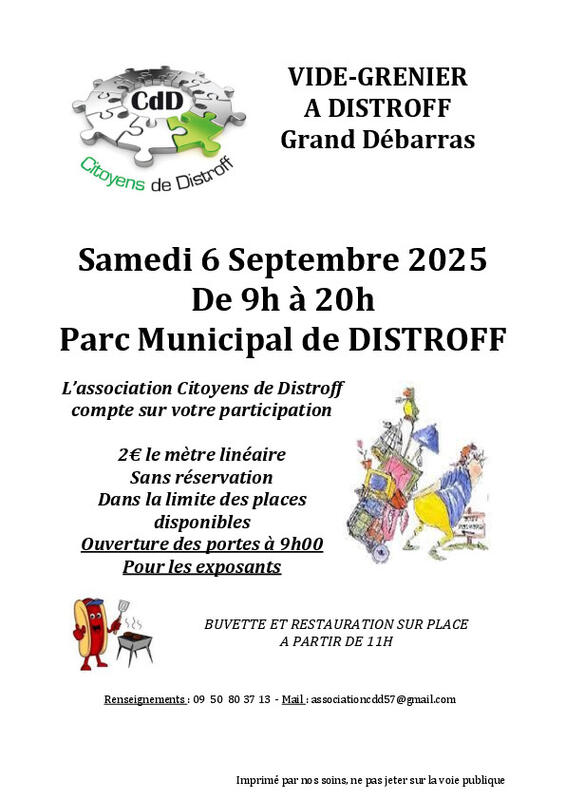 CdD
Citoyens de Distroff

VIDE-GRENIER
A DISTROFF
Grand Débarras

Samedi 6 Septembre 2025
De 9h à 20h
Parc Municipal de DISTROFF

L'association Citoyens de Distroff compte sur votre participation

2€ le mètre linéaire
Sans réservation
Dans la limite des places disponibles
Ouverture des portes à 9h00
Pour les exposants

BUVETTE ET RESTAURATION SUR PLACE
A PARTIR DE 11H

Renseignements : 09 50 80 37 13 - Mail : associationcdd57@gmail.com

Imprimé par nos soins, ne pas jeter sur la voie publique